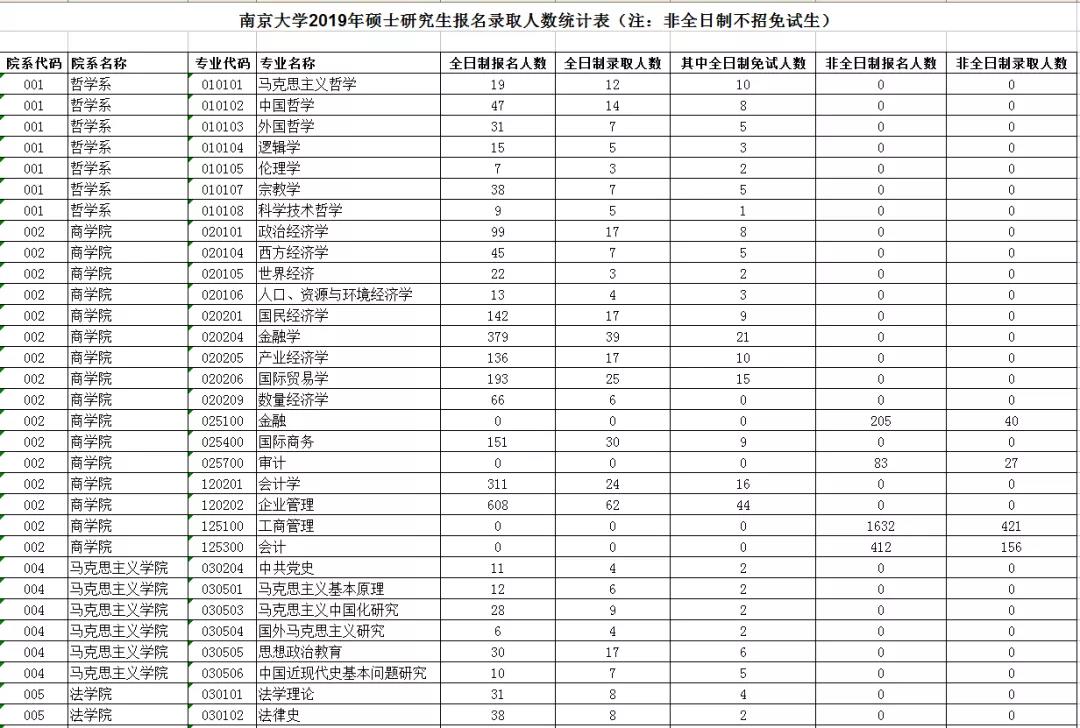 南京大学2019年硕士研究生报名录取人数统计表（注：非全日制不招免试生）

| 院系代码 | 院系名称 | 专业代码 | 专业名称 | 全日制报名人数 | 全日制录取人数 | 其中全日制免试人数 | 非全日制报名人数 | 非全日制录取人数 |
|---|---|---|---|---|---|---|---|---|
| 001 | 哲学系 | 010101 | 马克思主义哲学 | 19 | 12 | 10 | 0 | 0 |
| 001 | 哲学系 | 010102 | 中国哲学 | 47 | 14 | 8 | 0 | 0 |
| 001 | 哲学系 | 010103 | 外国哲学 | 31 | 7 | 5 | 0 | 0 |
| 001 | 哲学系 | 010104 | 逻辑学 | 15 | 5 | 3 | 0 | 0 |
| 001 | 哲学系 | 010105 | 伦理学 | 7 | 3 | 2 | 0 | 0 |
| 001 | 哲学系 | 010107 | 宗教学 | 38 | 7 | 5 | 0 | 0 |
| 001 | 哲学系 | 010108 | 科学技术哲学 | 9 | 5 | 1 | 0 | 0 |
| 002 | 商学院 | 020101 | 政治经济学 | 99 | 17 | 8 | 0 | 0 |
| 002 | 商学院 | 020104 | 西方经济学 | 45 | 7 | 5 | 0 | 0 |
| 002 | 商学院 | 020105 | 世界经济 | 22 | 3 | 2 | 0 | 0 |
| 002 | 商学院 | 020106 | 人口、资源与环境经济学 | 13 | 4 | 3 | 0 | 0 |
| 002 | 商学院 | 020201 | 国民经济学 | 142 | 17 | 9 | 0 | 0 |
| 002 | 商学院 | 020204 | 金融学 | 379 | 39 | 21 | 0 | 0 |
| 002 | 商学院 | 020205 | 产业经济学 | 136 | 17 | 10 | 0 | 0 |
| 002 | 商学院 | 020206 | 国际贸易学 | 193 | 25 | 15 | 0 | 0 |
| 002 | 商学院 | 020209 | 数量经济学 | 66 | 6 | 0 | 0 | 0 |
| 002 | 商学院 | 025100 | 金融 | 0 | 0 | 0 | 205 | 40 |
| 002 | 商学院 | 025400 | 国际商务 | 151 | 30 | 9 | 0 | 0 |
| 002 | 商学院 | 025700 | 审计 | 0 | 0 | 0 | 83 | 27 |
| 002 | 商学院 | 120201 | 会计学 | 311 | 24 | 16 | 0 | 0 |
| 002 | 商学院 | 120202 | 企业管理 | 608 | 62 | 44 | 0 | 0 |
| 002 | 商学院 | 125100 | 工商管理 | 0 | 0 | 0 | 1632 | 421 |
| 002 | 商学院 | 125300 | 会计 | 0 | 0 | 0 | 412 | 156 |
| 004 | 马克思主义学院 | 030204 | 中共党史 | 11 | 4 | 2 | 0 | 0 |
| 004 | 马克思主义学院 | 030501 | 马克思主义基本原理 | 12 | 6 | 2 | 0 | 0 |
| 004 | 马克思主义学院 | 030503 | 马克思主义中国化研究 | 28 | 9 | 2 | 0 | 0 |
| 004 | 马克思主义学院 | 030504 | 国外马克思主义研究 | 6 | 4 | 2 | 0 | 0 |
| 004 | 马克思主义学院 | 030505 | 思想政治教育 | 30 | 17 | 6 | 0 | 0 |
| 004 | 马克思主义学院 | 030506 | 中国近现代史基本问题研究 | 10 | 7 | 5 | 0 | 0 |
| 005 | 法学院 | 030101 | 法学理论 | 31 | 8 | 4 | 0 | 0 |
| 005 | 法学院 | 030102 | 法律史 | 38 | 8 | 2 | 0 | 0 |